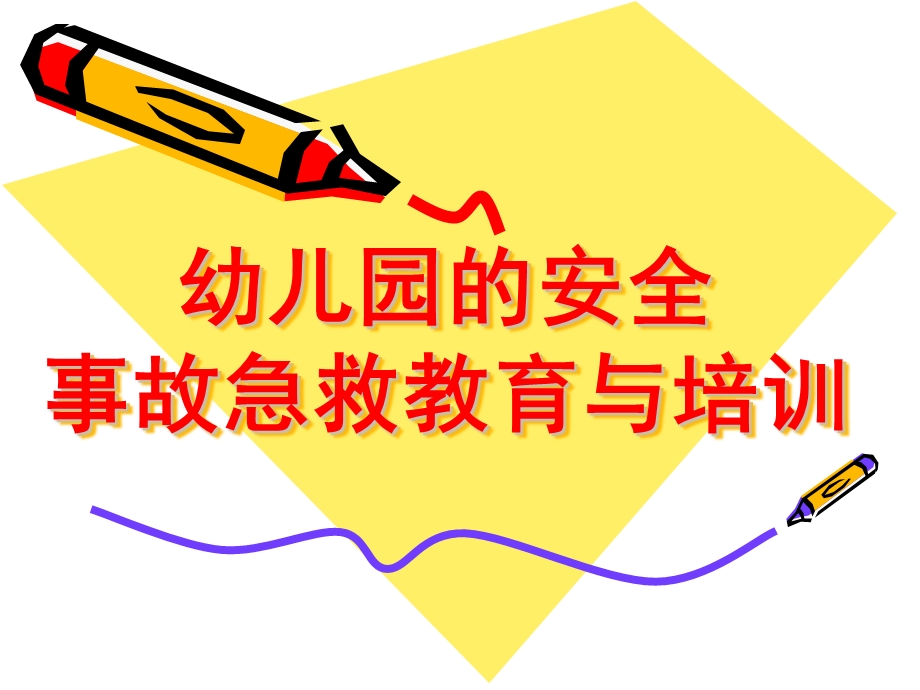 幼儿园的安全
事故急救教育与培训